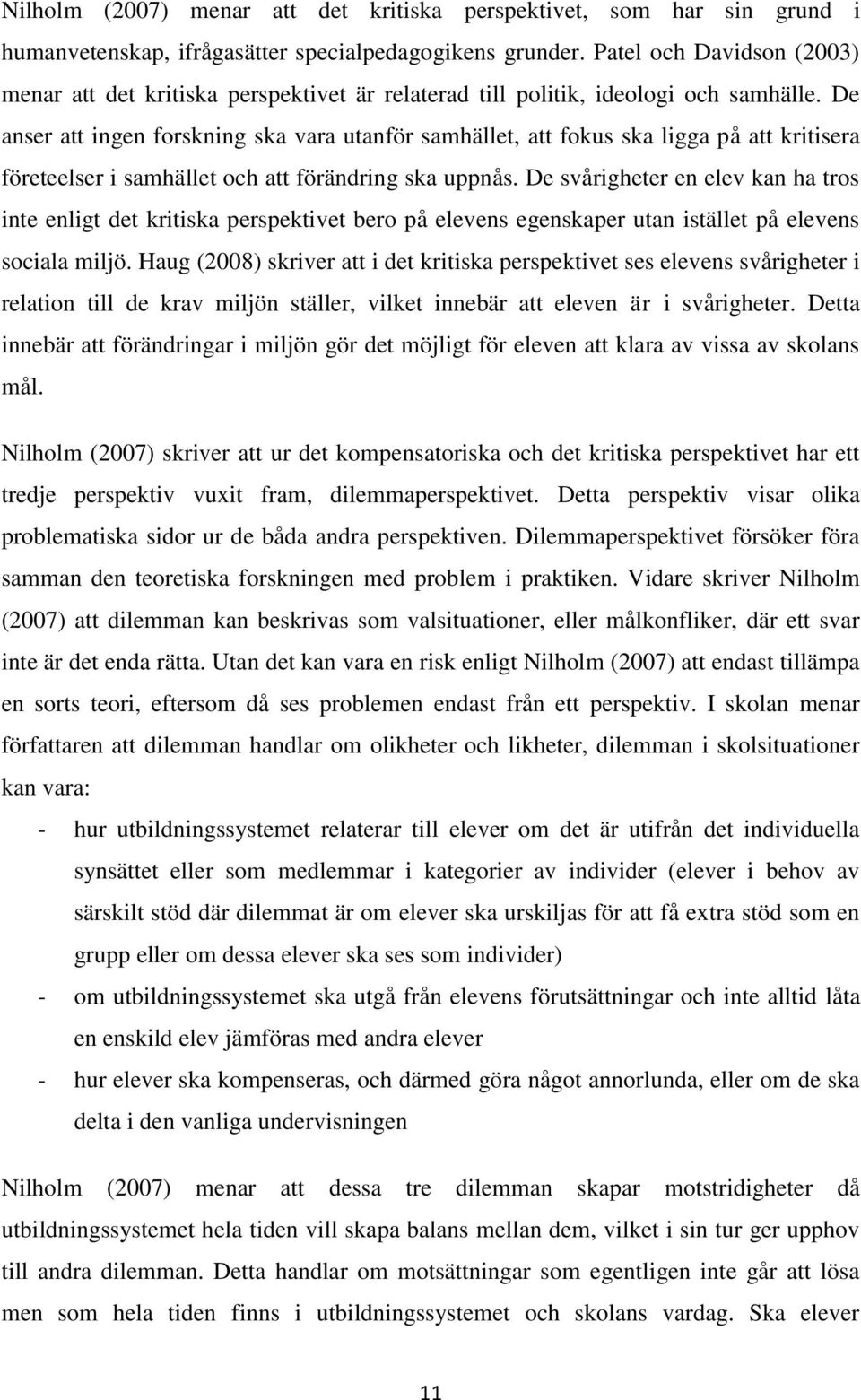 Nilholm (2007) menar att det kritiska perspektivet, som har sin grund i humanvetenskap, ifrågasätter specialpedagogikens grunder. Patel och Davidson (2003) menar att det kritiska perspektivet är relaterad till politik, ideologi och samhälle. De anser att ingen forskning ska vara utanför samhället, att fokus ska ligga på att kritisera företeelser i samhället och att förändring ska uppnås. De svårigheter en elev kan ha tros inte enligt det kritiska perspektivet bero på elevens egenskaper utan istället på elevens sociala miljö. Haug (2008) skriver att i det kritiska perspektivet ses elevens svårigheter i relation till de krav miljön ställer, vilket innebär att eleven är i svårigheter. Detta innebär att förändringar i miljön gör det möjligt för eleven att klara av vissa av skolans mål.

Nilholm (2007) skriver att ur det kompensatoriska och det kritiska perspektivet har ett tredje perspektiv vuxit fram, dilemmaperspektivet. Detta perspektiv visar olika problematiska sidor ur de båda andra perspektiven. Dilemmaperspektivet försöker föra samman den teoretiska forskningen med problem i praktiken. Vidare skriver Nilholm (2007) att dilemman kan beskrivas som valsituationer, eller målkonfliker, där ett svar inte är det enda rätta. Utan det kan vara en risk enligt Nilholm (2007) att endast tillämpa en sorts teori, eftersom då ses problemen endast från ett perspektiv. I skolan menar författaren att dilemman handlar om olikheter och likheter, dilemman i skolsituationer kan vara:

- hur utbildningssystemet relaterar till elever om det är utifrån det individuella synsättet eller som medlemmar i kategorier av individer (elever i behov av särskilt stöd där dilemmat är om elever ska urskiljas för att få extra stöd som en grupp eller om dessa elever ska ses som individer)
- om utbildningssystemet ska utgå från elevens förutsättningar och inte alltid låta en enskild elev jämföras med andra elever
- hur elever ska kompenseras, och därmed göra något annorlunda, eller om de ska delta i den vanliga undervisningen

Nilholm (2007) menar att dessa tre dilemman skapar motstridigheter då utbildningssystemet hela tiden vill skapa balans mellan dem, vilket i sin tur ger upphov till andra dilemman. Detta handlar om motsättningar som egentligen inte går att lösa men som hela tiden finns i utbildningssystemet och skolans vardag. Ska elever

11